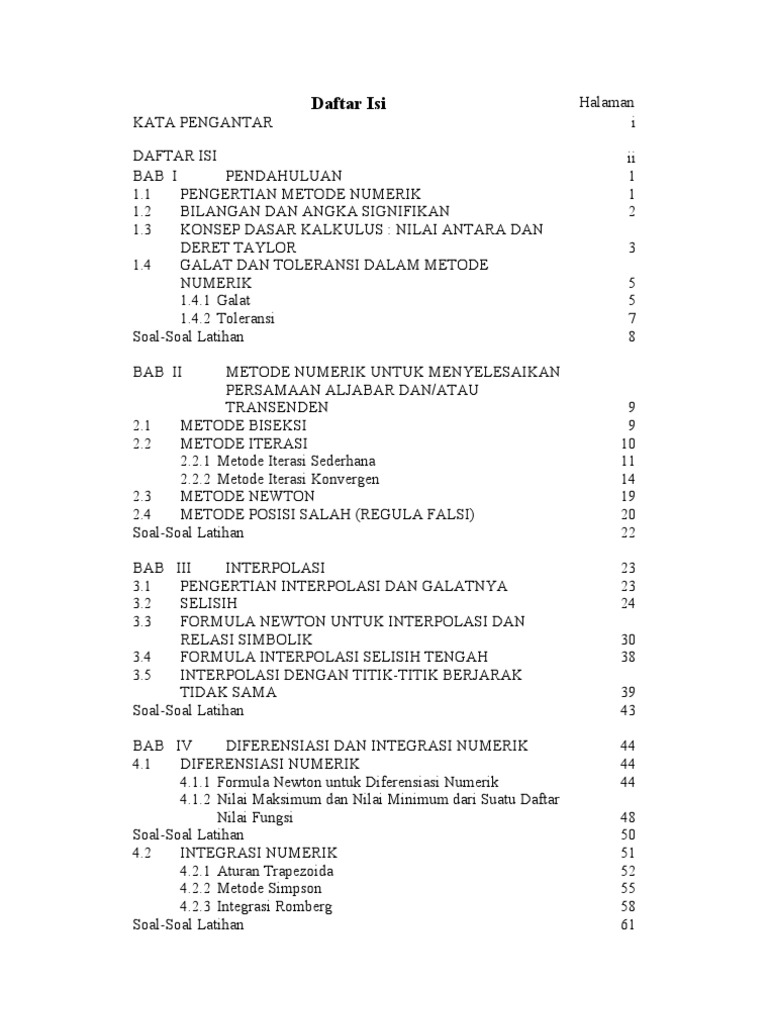 Daftar Isi

Halaman

KATA PENGANTAR i

DAFTAR ISI ii

BAB I PENDAHULUAN 1

1.1 PENGERTIAN METODE NUMERIK 1

1.2 BILANGAN DAN ANGKA SIGNIFIKAN 2

1.3 KONSEP DASAR KALKULUS : NILAI ANTARA DAN DERET TAYLOR 3

1.4 GALAT DAN TOLERANSI DALAM METODE NUMERIK 5

1.4.1 Galat 5

1.4.2 Toleransi 7

Soal-Soal Latihan 8

BAB II METODE NUMERIK UNTUK MENYELESAIKAN PERSAMAAN ALJABAR DAN/ATAU TRANSENDEN 9

2.1 METODE BISEKSI 9

2.2 METODE ITERASI 10

2.2.1 Metode Iterasi Sederhana 11

2.2.2 Metode Iterasi Konvergen 14

2.3 METODE NEWTON 19

2.4 METODE POSISI SALAH (REGULA FALSI) 20

Soal-Soal Latihan 22

BAB III INTERPOLASI 23

3.1 PENGERTIAN INTERPOLASI DAN GALATNYA 23

3.2 SELISIH 24

3.3 FORMULA NEWTON UNTUK INTERPOLASI DAN RELASI SIMBOLIK 30

3.4 FORMULA INTERPOLASI SELISIH TENGAH 38

3.5 INTERPOLASI DENGAN TITIK-TITIK BERJARAK TIDAK SAMA 39

Soal-Soal Latihan 43

BAB IV DIFERENSIASI DAN INTEGRASI NUMERIK 44

4.1 DIFERENSIASI NUMERIK 44

4.1.1 Formula Newton untuk Diferensiasi Numerik 44

4.1.2 Nilai Maksimum dan Nilai Minimum dari Suatu Daftar Nilai Fungsi 48

Soal-Soal Latihan 50

4.2 INTEGRASI NUMERIK 51

4.2.1 Aturan Trapezoida 52

4.2.2 Metode Simpson 55

4.2.3 Integrasi Romberg 58

Soal-Soal Latihan 61